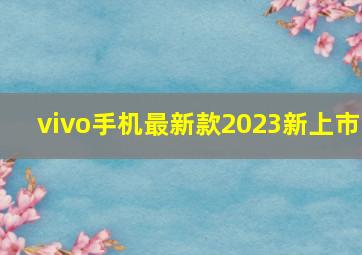 vivo手机最新款2023新上市